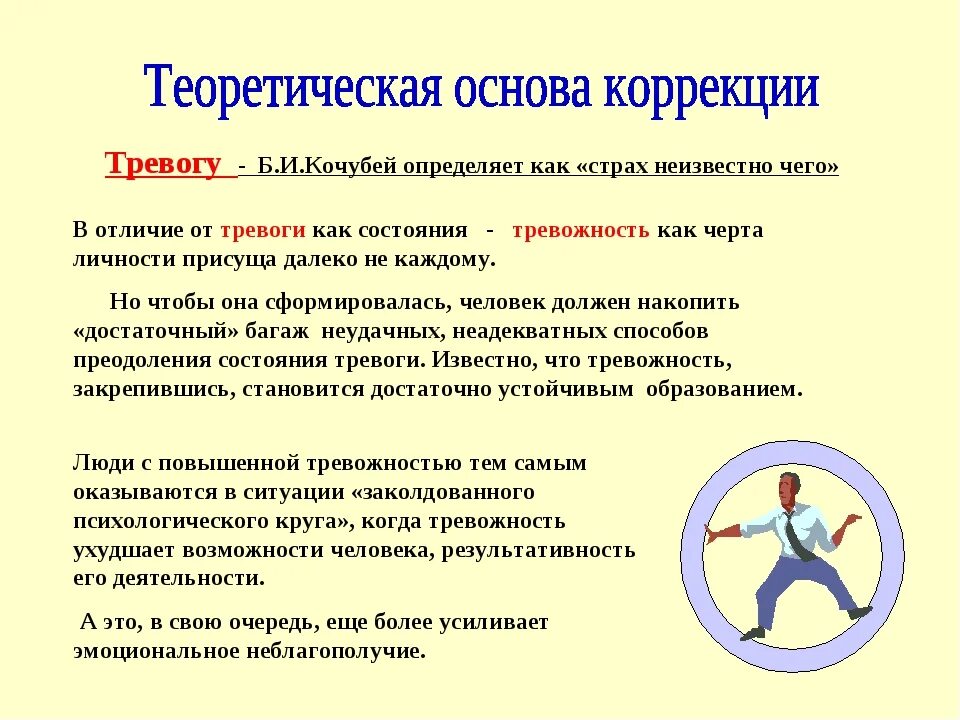 Теоретическая основа коррекции

Тревогу - Б.И.Кочубей определяет как «страх неизвестно чего»

В отличие от тревоги как состояния - тревожность как черта личности присуща далеко не каждому.

Но чтобы она сформировалась, человек должен накопить «достаточный» багаж неудачных, неадекватных способов преодоления состояния тревоги. Известно, что тревожность, закрепившись, становится достаточно устойчивым образованием.

Люди с повышенной тревожностью тем самым оказываются в ситуации «заколдованного психологического круга», когда тревожность ухудшает возможности человека, результативность его деятельности.

А это, в свою очередь, еще более усиливает эмоциональное неблагополучие.